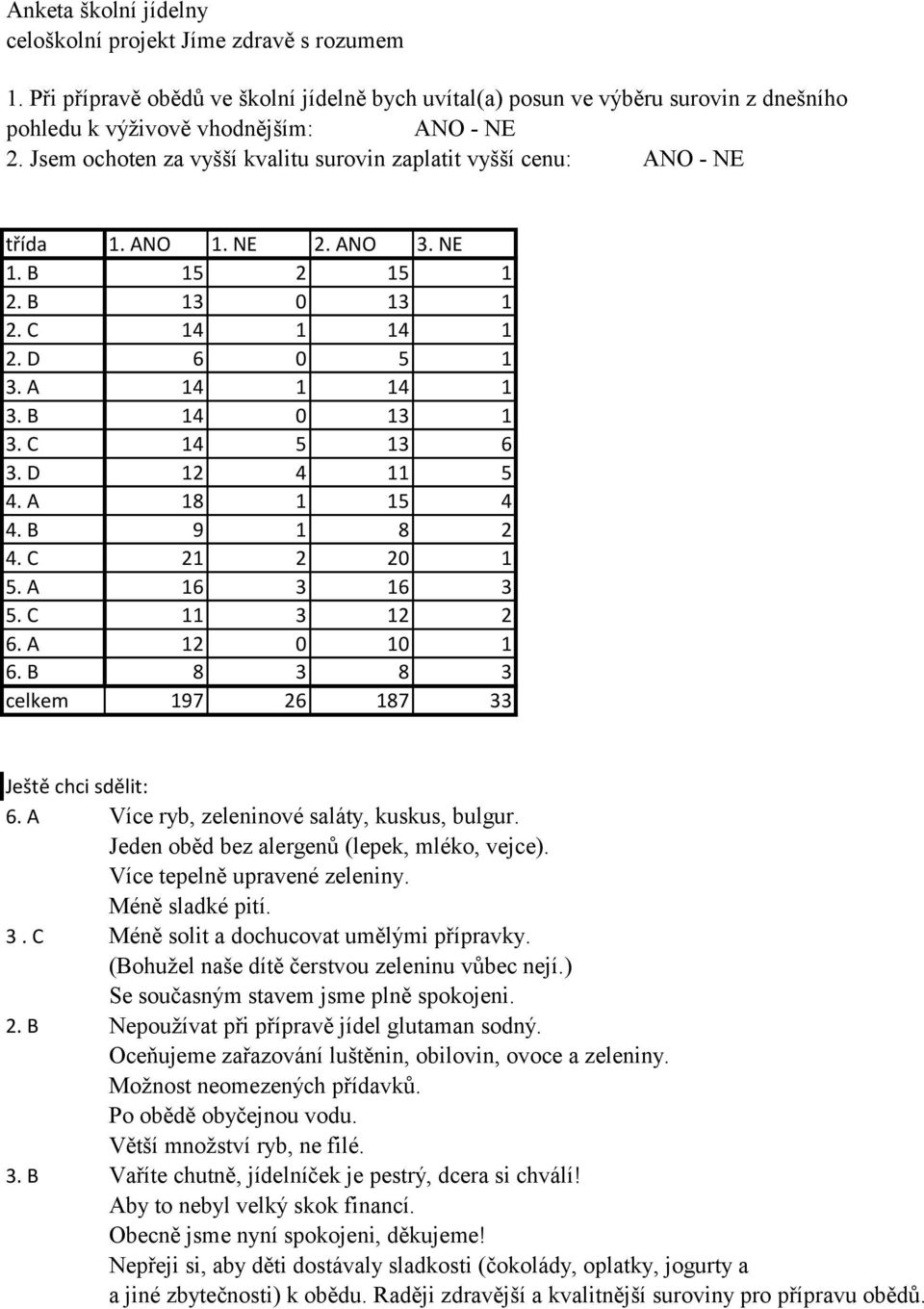 Anketa školní jídelny
celoškolní projekt Jíme zdravě s rozumem

1. Při přípravě obědů ve školní jídelně bych uvítal(a) posun ve výběru surovin z dnešního pohledu k výživově vhodnějším: ANO - NE
2. Jsem ochoten za vyšší kvalitu surovin zaplatit vyšší cenu: ANO - NE

| třída | 1. ANO | 1. NE | 2. ANO | 3. NE |
|---|---|---|---|---|
| 1. B | 15 | 2 | 15 | 1 |
| 2. B | 13 | 0 | 13 | 1 |
| 2. C | 14 | 1 | 14 | 1 |
| 2. D | 6 | 0 | 5 | 1 |
| 3. A | 14 | 1 | 14 | 1 |
| 3. B | 14 | 0 | 13 | 1 |
| 3. C | 14 | 5 | 13 | 6 |
| 3. D | 12 | 4 | 11 | 5 |
| 4. A | 18 | 1 | 15 | 4 |
| 4. B | 9 | 1 | 8 | 2 |
| 4. C | 21 | 2 | 20 | 1 |
| 5. A | 16 | 3 | 16 | 3 |
| 5. C | 11 | 3 | 12 | 2 |
| 6. A | 12 | 0 | 10 | 1 |
| 6. B | 8 | 3 | 8 | 3 |
| celkem | 197 | 26 | 187 | 33 |

Ještě chci sdělit:
6. A Více ryb, zeleninové saláty, kuskus, bulgur.
Jeden oběd bez alergenů (lepek, mléko, vejce).
Více tepelně upravené zeleniny.
Méně sladké pití.
3 . C Méně solit a dochucovat umělými přípravky.
(Bohužel naše dítě čerstvou zeleninu vůbec nejí.)
Se současným stavem jsme plně spokojeni.
2. B Nepoužívat při přípravě jídel glutaman sodný.
Oceňujeme zařazování luštěnin, obilovin, ovoce a zeleniny.
Možnost neomezených přídavků.
Po obědě obyčejnou vodu.
Větší množství ryb, ne filé.
3. B Vaříte chutně, jídelníček je pestrý, dcera si chválí!
Aby to nebyl velký skok financí.
Obecně jsme nyní spokojeni, děkujeme!
Nepřeji si, aby děti dostávaly sladkosti (čokolády, oplatky, jogurty a a jiné zbytečnosti) k obědu. Raději zdravější a kvalitnější suroviny pro přípravu obědů.